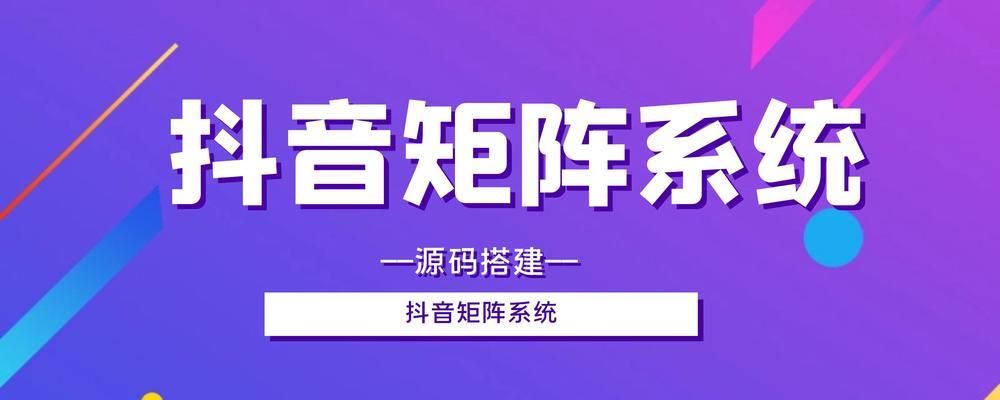 抖音矩阵系统

—源码搭建—

抖音矩阵系统